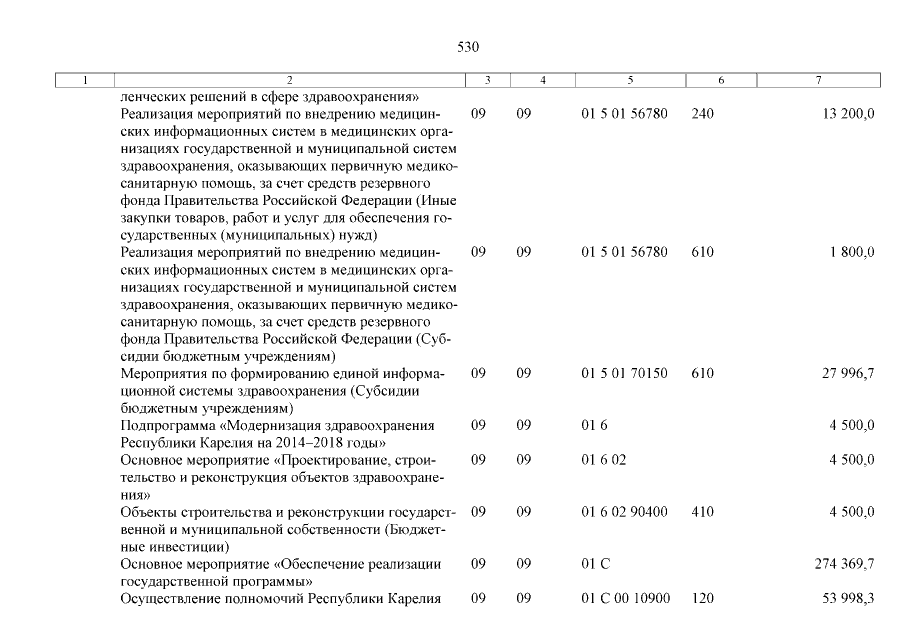 530

| 1 | 2 | 3 | 4 | 5 | 6 | 7 |
|---|---|---|---|---|---|---|
| | ленческих решений в сфере здравоохранения» | | | | | |
| | Реализация мероприятий по внедрению медицинских информационных систем в медицинских организациях государственной и муниципальной систем здравоохранения, оказывающих первичную медико-санитарную помощь, за счет средств резервного фонда Правительства Российской Федерации (Иные закупки товаров, работ и услуг для обеспечения государственных (муниципальных) нужд) | 09 | 09 | 01 5 01 56780 | 240 | 13 200,0 |
| | Реализация мероприятий по внедрению медицинских информационных систем в медицинских организациях государственной и муниципальной систем здравоохранения, оказывающих первичную медико-санитарную помощь, за счет средств резервного фонда Правительства Российской Федерации (Субсидии бюджетным учреждениям) | 09 | 09 | 01 5 01 56780 | 610 | 1 800,0 |
| | Мероприятия по формированию единой информационной системы здравоохранения (Субсидии бюджетным учреждениям) | 09 | 09 | 01 5 01 70150 | 610 | 27 996,7 |
| | Подпрограмма «Модернизация здравоохранения Республики Карелия на 2014–2018 годы» | 09 | 09 | 01 6 | | 4 500,0 |
| | Основное мероприятие «Проектирование, строительство и реконструкция объектов здравоохранения» | 09 | 09 | 01 6 02 | | 4 500,0 |
| | Объекты строительства и реконструкции государственной и муниципальной собственности (Бюджетные инвестиции) | 09 | 09 | 01 6 02 90400 | 410 | 4 500,0 |
| | Основное мероприятие «Обеспечение реализации государственной программы» | 09 | 09 | 01 С | | 274 369,7 |
| | Осуществление полномочий Республики Карелия | 09 | 09 | 01 С 00 10900 | 120 | 53 998,3 |